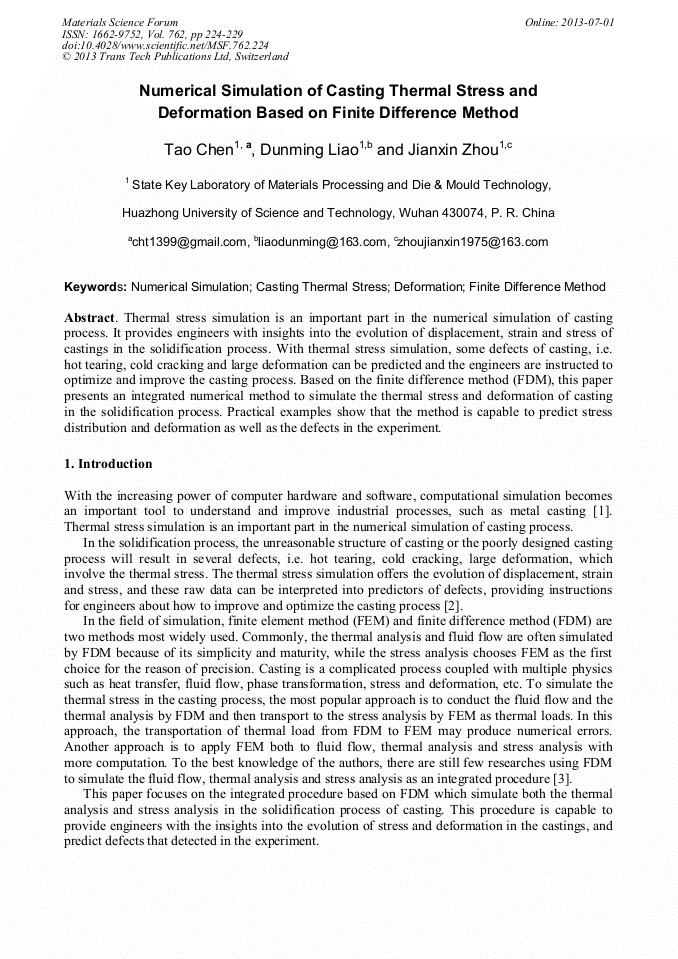 Materials Science Forum
ISSN: 1662-9752, Vol. 762, pp 224-229
doi:10.4028/www.scientific.net/MSF.762.224
© 2013 Trans Tech Publications Ltd, Switzerland

Online: 2013-07-01

Numerical Simulation of Casting Thermal Stress and Deformation Based on Finite Difference Method

Tao Chen$^{1, a}$, Dunming Liao$^{1,b}$ and Jianxin Zhou$^{1,c}$

$^1$ State Key Laboratory of Materials Processing and Die & Mould Technology,

Huazhong University of Science and Technology, Wuhan 430074, P. R. China

$^a$cht1399@gmail.com, $^b$liaodunming@163.com, $^c$zhoujianxin1975@163.com

Keywords: Numerical Simulation; Casting Thermal Stress; Deformation; Finite Difference Method

Abstract. Thermal stress simulation is an important part in the numerical simulation of casting process. It provides engineers with insights into the evolution of displacement, strain and stress of castings in the solidification process. With thermal stress simulation, some defects of casting, i.e. hot tearing, cold cracking and large deformation can be predicted and the engineers are instructed to optimize and improve the casting process. Based on the finite difference method (FDM), this paper presents an integrated numerical method to simulate the thermal stress and deformation of casting in the solidification process. Practical examples show that the method is capable to predict stress distribution and deformation as well as the defects in the experiment.

1. Introduction

With the increasing power of computer hardware and software, computational simulation becomes an important tool to understand and improve industrial processes, such as metal casting [1]. Thermal stress simulation is an important part in the numerical simulation of casting process.

In the solidification process, the unreasonable structure of casting or the poorly designed casting process will result in several defects, i.e. hot tearing, cold cracking, large deformation, which involve the thermal stress. The thermal stress simulation offers the evolution of displacement, strain and stress, and these raw data can be interpreted into predictors of defects, providing instructions for engineers about how to improve and optimize the casting process [2].

In the field of simulation, finite element method (FEM) and finite difference method (FDM) are two methods most widely used. Commonly, the thermal analysis and fluid flow are often simulated by FDM because of its simplicity and maturity, while the stress analysis chooses FEM as the first choice for the reason of precision. Casting is a complicated process coupled with multiple physics such as heat transfer, fluid flow, phase transformation, stress and deformation, etc. To simulate the thermal stress in the casting process, the most popular approach is to conduct the fluid flow and the thermal analysis by FDM and then transport to the stress analysis by FEM as thermal loads. In this approach, the transportation of thermal load from FDM to FEM may produce numerical errors. Another approach is to apply FEM both to fluid flow, thermal analysis and stress analysis with more computation. To the best knowledge of the authors, there are still few researches using FDM to simulate the fluid flow, thermal analysis and stress analysis as an integrated procedure [3].

This paper focuses on the integrated procedure based on FDM which simulate both the thermal analysis and stress analysis in the solidification process of casting. This procedure is capable to provide engineers with the insights into the evolution of stress and deformation in the castings, and predict defects that detected in the experiment.